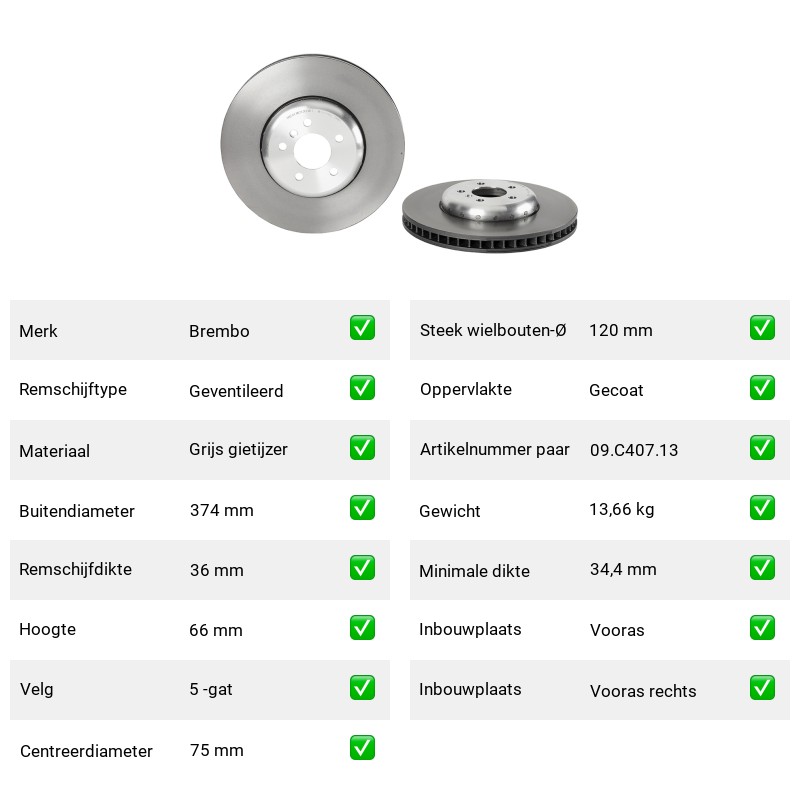 | Merk | Brembo | ✅ |
|---|---|---|
| Remschijftype | Geventileerd | ✅ |
| Materiaal | Grijs gietijzer | ✅ |
| Buitendiameter | 374 mm | ✅ |
| Remschijfdikte | 36 mm | ✅ |
| Hoogte | 66 mm | ✅ |
| Velg | 5 -gat | ✅ |
| Centreerdiameter | 75 mm | ✅ |

| Steek wielbouten-Ø | 120 mm | ✅ |
|---|---|---|
| Oppervlakte | Gecoat | ✅ |
| Artikelnummer paar | 09.C407.13 | ✅ |
| Gewicht | 13,66 kg | ✅ |
| Minimale dikte | 34,4 mm | ✅ |
| Inbouwplaats | Vooras | ✅ |
| Inbouwplaats | Vooras rechts | ✅ |